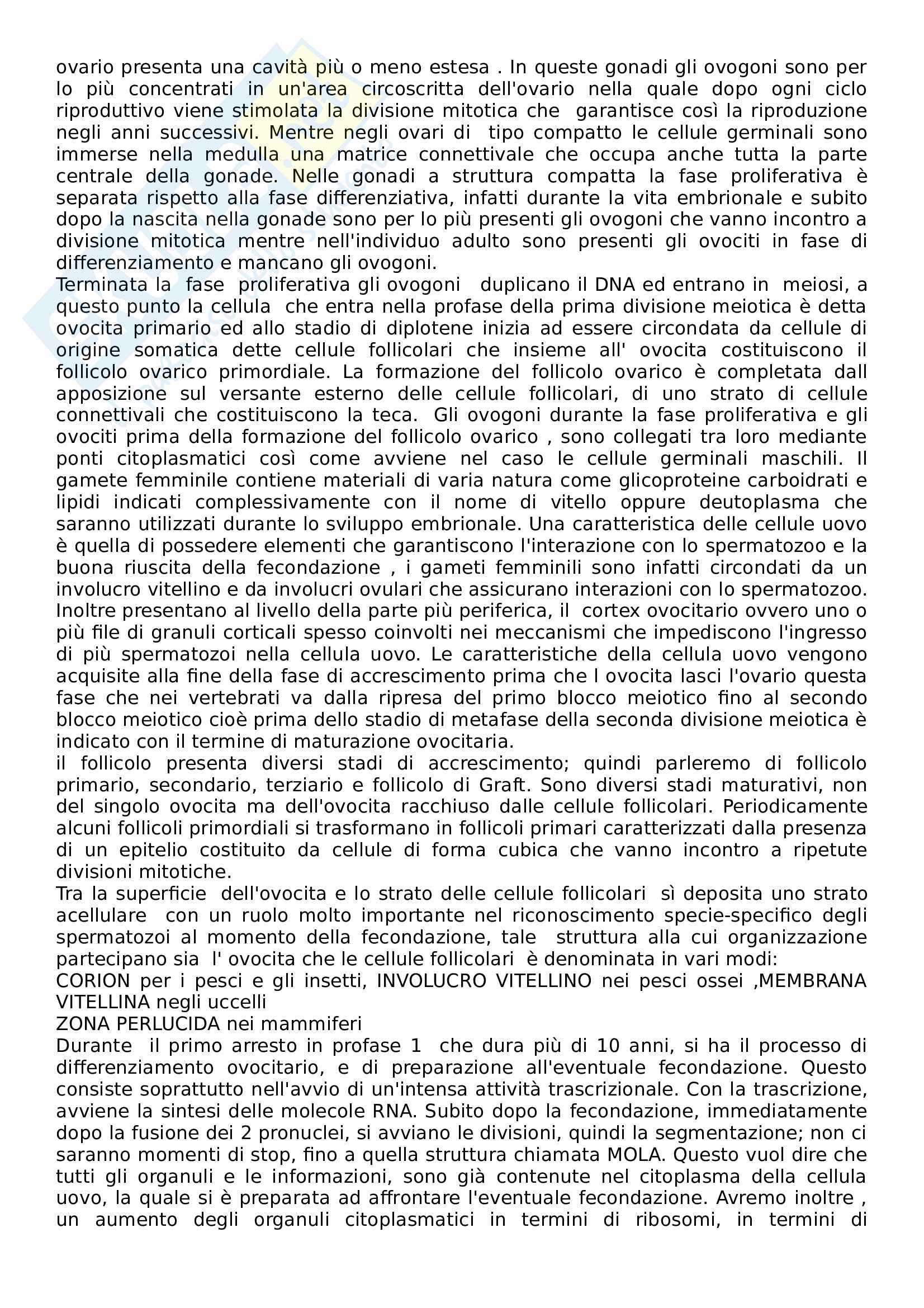 ovario presenta una cavità più o meno estesa . In queste gonadi gli ovogoni sono per lo più concentrati in un'area circoscritta dell'ovario nella quale dopo ogni ciclo riproduttivo viene stimolata la divisione mitotica che garantisce così la riproduzione negli anni successivi. Mentre negli ovari di tipo compatto le cellule germinali sono immerse nella medulla una matrice connettivale che occupa anche tutta la parte centrale della gonade. Nelle gonadi a struttura compatta la fase proliferativa è separata rispetto alla fase differenziativa, infatti durante la vita embrionale e subito dopo la nascita nella gonade sono per lo più presenti gli ovogoni che vanno incontro a divisione mitotica mentre nell'individuo adulto sono presenti gli ovociti in fase di differenziamento e mancano gli ovogoni.
Terminata la fase proliferativa gli ovogoni duplicano il DNA ed entrano in meiosi, a questo punto la cellula che entra nella profase della prima divisione meiotica è detta ovocita primario ed allo stadio di diplotene inizia ad essere circondata da cellule di origine somatica dette cellule follicolari che insieme all' ovocita costituiscono il follicolo ovarico primordiale. La formazione del follicolo ovarico è completata dall apposizione sul versante esterno delle cellule follicolari, di uno strato di cellule connettivali che costituiscono la teca. Gli ovogoni durante la fase proliferativa e gli ovociti prima della formazione del follicolo ovarico , sono collegati tra loro mediante ponti citoplasmatici così come avviene nel caso le cellule germinali maschili. Il gamete femminile contiene materiali di varia natura come glicoproteine carboidrati e lipidi indicati complessivamente con il nome di vitello oppure deutoplasma che saranno utilizzati durante lo sviluppo embrionale. Una caratteristica delle cellule uovo è quella di possedere elementi che garantiscono l'interazione con lo spermatozoo e la buona riuscita della fecondazione , i gameti femminili sono infatti circondati da un involucro vitellino e da involucri ovulari che assicurano interazioni con lo spermatozoo. Inoltre presentano al livello della parte più periferica, il cortex ovocitario ovvero uno o più file di granuli corticali spesso coinvolti nei meccanismi che impediscono l'ingresso di più spermatozoi nella cellula uovo. Le caratteristiche della cellula uovo vengono acquisite alla fine della fase di accrescimento prima che l ovocita lasci l'ovario questa fase che nei vertebrati va dalla ripresa del primo blocco meiotico fino al secondo blocco meiotico cioè prima dello stadio di metafase della seconda divisione meiotica è indicato con il termine di maturazione ovocitaria.
il follicolo presenta diversi stadi di accrescimento; quindi parleremo di follicolo primario, secondario, terziario e follicolo di Graft. Sono diversi stadi maturativi, non del singolo ovocita ma dell'ovocita racchiuso dalle cellule follicolari. Periodicamente alcuni follicoli primordiali si trasformano in follicoli primari caratterizzati dalla presenza di un epitelio costituito da cellule di forma cubica che vanno incontro a ripetute divisioni mitotiche.
Tra la superficie dell'ovocita e lo strato delle cellule follicolari sì deposita uno strato acellulare con un ruolo molto importante nel riconoscimento specie-specifico degli spermatozoi al momento della fecondazione, tale struttura alla cui organizzazione partecipano sia l' ovocita che le cellule follicolari è denominata in vari modi:
CORION per i pesci e gli insetti, INVOLUCRO VITELLINO nei pesci ossei ,MEMBRANA VITELLINA negli uccelli
ZONA PERLUCIDA nei mammiferi
Durante il primo arresto in profase 1 che dura più di 10 anni, si ha il processo di differenziamento ovocitario, e di preparazione all'eventuale fecondazione. Questo consiste soprattutto nell'avvio di un'intensa attività trascrizionale. Con la trascrizione, avviene la sintesi delle molecole RNA. Subito dopo la fecondazione, immediatamente dopo la fusione dei 2 pronuclei, si avviano le divisioni, quindi la segmentazione; non ci saranno momenti di stop, fino a quella struttura chiamata MOLA. Questo vuol dire che tutti gli organuli e le informazioni, sono già contenute nel citoplasma della cellula uovo, la quale si è preparata ad affrontare l'eventuale fecondazione. Avremo inoltre , un aumento degli organuli citoplasmatici in termini di ribosomi, in termini di